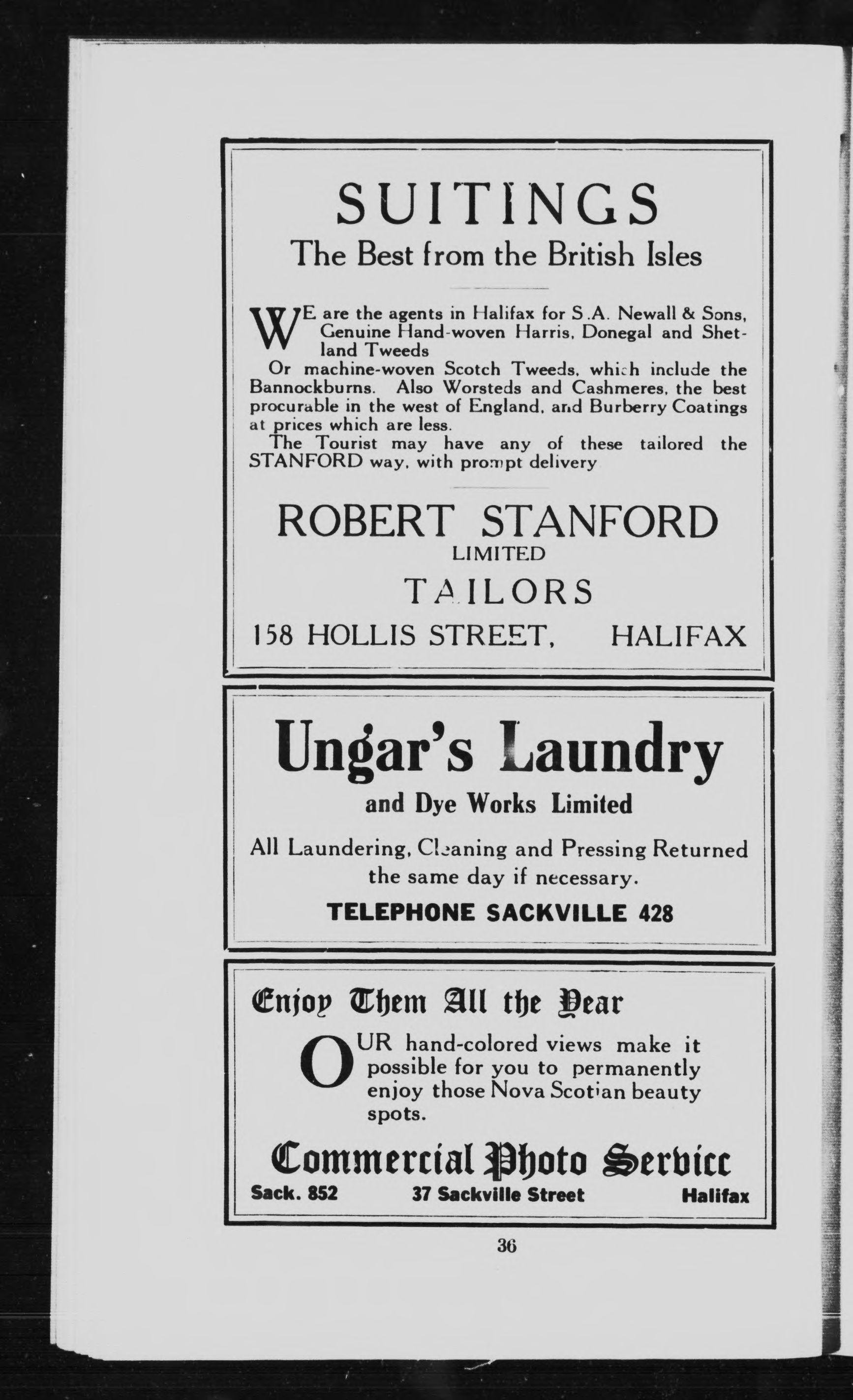 SUITINGS
The Best from the British Isles

WE are the agents in Halifax for S.A. Newall & Sons, Genuine Hand-woven Harris, Donegal and Shetland Tweeds

Or machine-woven Scotch Tweeds, which include the Bannockburns. Also Worsteds and Cashmeres, the best procurable in the west of England, and Burberry Coatings at prices which are less.

The Tourist may have any of these tailored the STANFORD way, with prompt delivery

ROBERT STANFORD
LIMITED
TAILORS
158 HOLLIS STREET, HALIFAX

Ungar's Laundry
and Dye Works Limited

All Laundering, Cleaning and Pressing Returned the same day if necessary.

TELEPHONE SACKVILLE 428

Enjoy Them All the Year

OUR hand-colored views make it possible for you to permanently enjoy those Nova Scotian beauty spots.

Commercial Photo Service
Sack. 852 37 Sackville Street Halifax

36